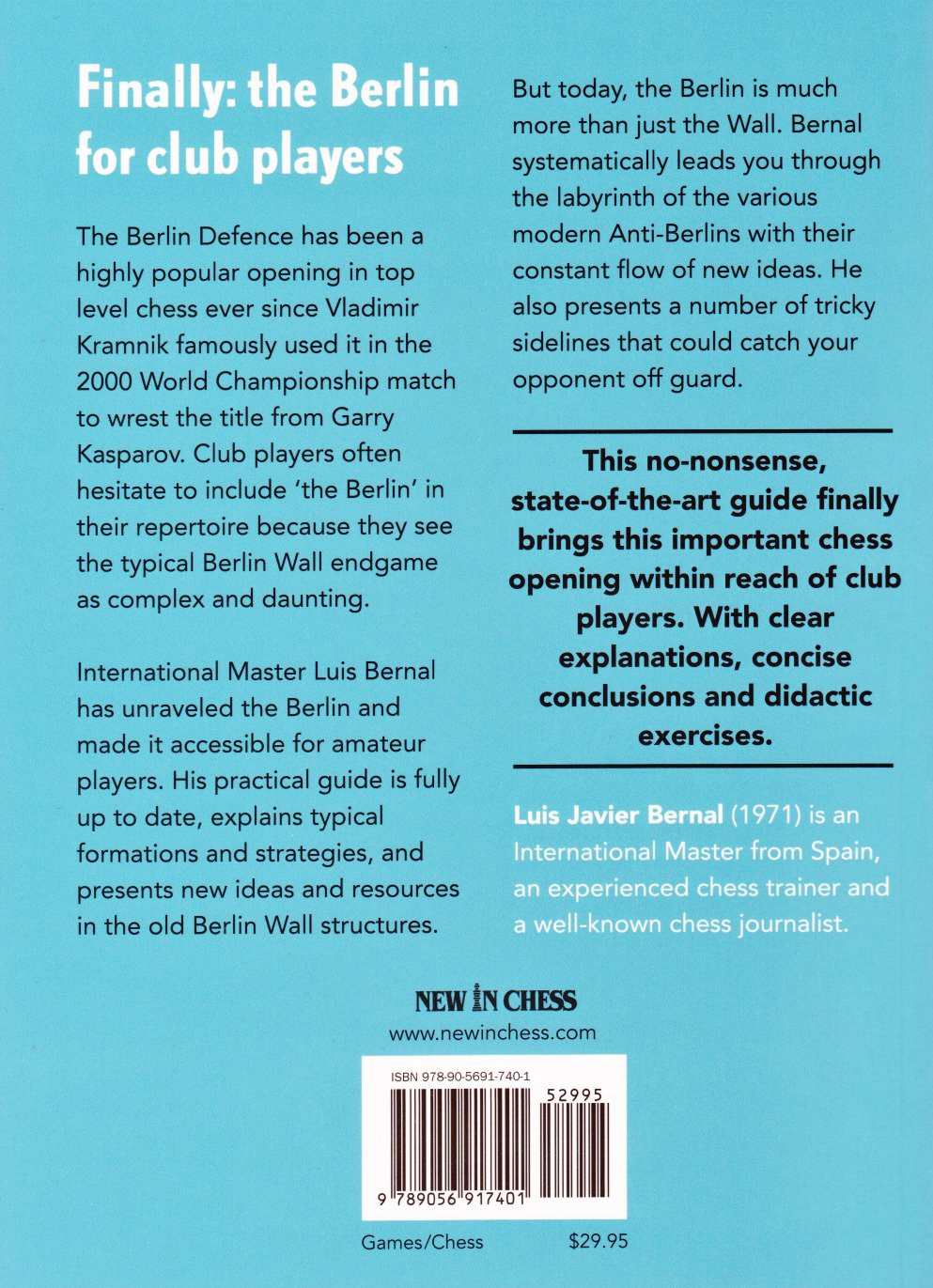 Finally: the Berlin for club players

The Berlin Defence has been a highly popular opening in top level chess ever since Vladimir Kramnik famously used it in the 2000 World Championship match to wrest the title from Garry Kasparov. Club players often hesitate to include 'the Berlin' in their repertoire because they see the typical Berlin Wall endgame as complex and daunting.

International Master Luis Bernal has unraveled the Berlin and made it accessible for amateur players. His practical guide is fully up to date, explains typical formations and strategies, and presents new ideas and resources in the old Berlin Wall structures.

But today, the Berlin is much more than just the Wall. Bernal systematically leads you through the labyrinth of the various modern Anti-Berlins with their constant flow of new ideas. He also presents a number of tricky sidelines that could catch your opponent off guard.

This no-nonsense, state-of-the-art guide finally brings this important chess opening within reach of club players. With clear explanations, concise conclusions and didactic exercises.

Luis Javier Bernal (1971) is an International Master from Spain, an experienced chess trainer and a well-known chess journalist.

NEW IN CHESS
www.newinchess.com

ISBN 978-90-5691-740-1
52995
9 789056 917401

Games/Chess $29.95